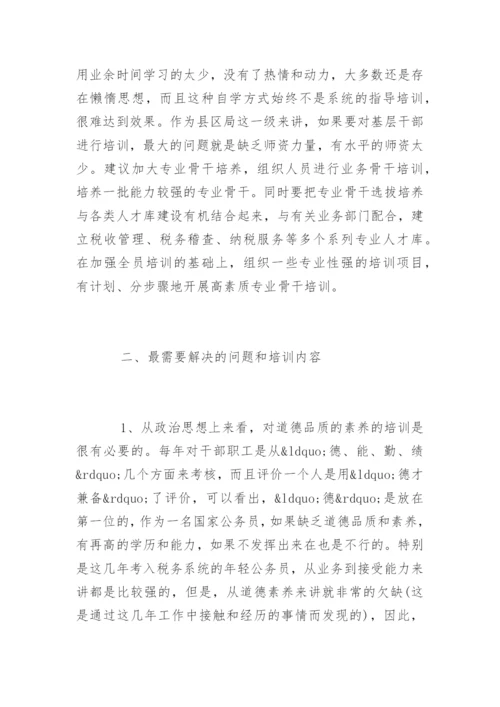 用业余时间学习的太少，没有了热情和动力，大多数还是存在懒惰思想，而且这种自学方式始终不是系统的指导培训，很难达到效果。作为县区局这一级来讲，如果要对基层干部进行培训，最大的问题就是缺乏师资力量，有水平的师资太少。建议加大专业骨干培养，组织人员进行业务骨干培训，培养一批能力较强的专业骨干。同时要把专业骨干选拔培养与各类人才库建设有机结合起来，与有关业务部门配合，建立税收管理、税务稽查、纳税服务等多个系列专业人才库。在加强全员培训的基础上，组织一些专业性强的培训项目，有计划、分步骤地开展高素质专业骨干培训。

二、最需要解决的问题和培训内容

1、从政治思想上来看，对道德品质的素养的培训是很有必要的。每年对干部职工是从&ldquo;德、能、勤、绩&rdquo;几个方面来考核，而且评价一个人是用&ldquo;德才兼备&rdquo;了评价，可以看出，&ldquo;德&rdquo;是放在第一位的，作为一名国家公务员，如果缺乏道德品质和素养，有再高的学历和能力，如果不发挥出来在也是不行的。特别是这几年考入税务系统的年轻公务员，从业务到接受能力来讲都是比较强的，但是，从道德素养来讲就非常的欠缺(这是通过这几年工作中接触和经历的事情而发现的)，因此，